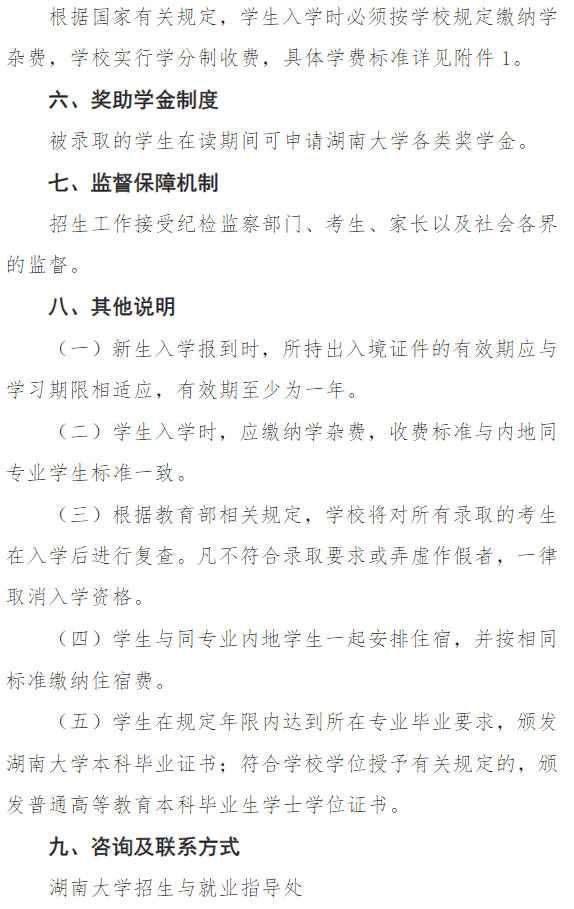 根据国家有关规定，学生入学时必须按学校规定缴纳学杂费，学校实行学分制收费，具体学费标准详见附件 1。

六、奖助学金制度

被录取的学生在读期间可申请湖南大学各类奖学金。

七、监督保障机制

招生工作接受纪检监察部门、考生、家长以及社会各界的监督。

八、其他说明

（一）新生入学报到时，所持出入境证件的有效期应与学习期限相适应，有效期至少为一年。

（二）学生入学时，应缴纳学杂费，收费标准与内地同专业学生标准一致。

（三）根据教育部相关规定，学校将对所有录取的考生在入学后进行复查。凡不符合录取要求或弄虚作假者，一律取消入学资格。

（四）学生与同专业内地学生一起安排住宿，并按相同标准缴纳住宿费。

（五）学生在规定年限内达到所在专业毕业要求，颁发湖南大学本科毕业证书；符合学校学位授予有关规定的，颁发普通高等教育本科毕业生学士学位证书。

九、咨询及联系方式

湖南大学招生与就业指导处